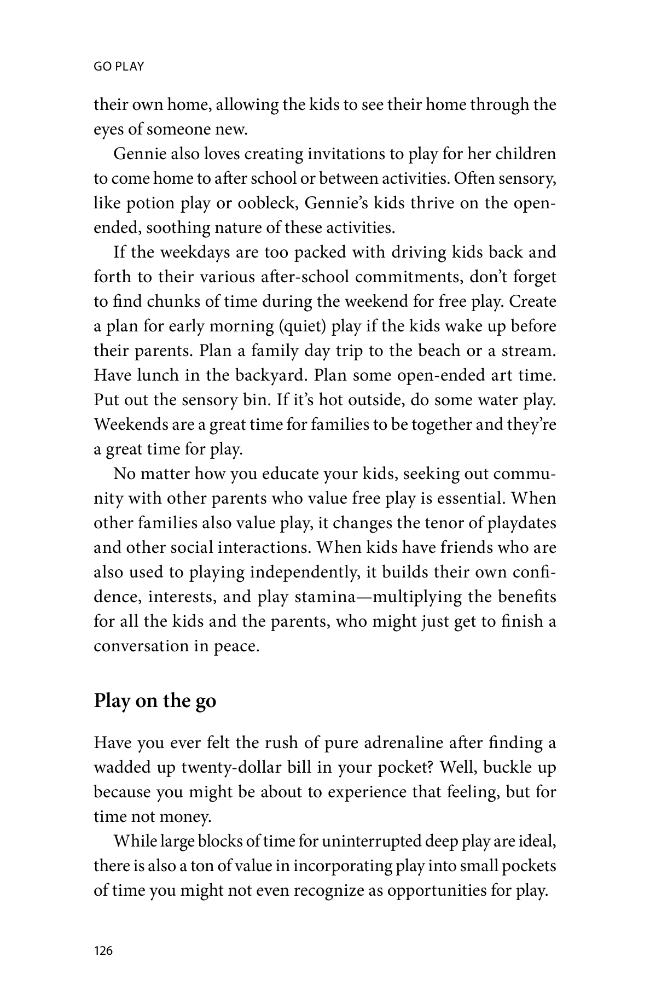 GO PLAY

their own home, allowing the kids to see their home through the eyes of someone new.

Gennie also loves creating invitations to play for her children to come home to after school or between activities. Often sensory, like potion play or oobleck, Gennie's kids thrive on the open-ended, soothing nature of these activities.

If the weekdays are too packed with driving kids back and forth to their various after-school commitments, don't forget to find chunks of time during the weekend for free play. Create a plan for early morning (quiet) play if the kids wake up before their parents. Plan a family day trip to the beach or a stream. Have lunch in the backyard. Plan some open-ended art time. Put out the sensory bin. If it's hot outside, do some water play. Weekends are a great time for families to be together and they're a great time for play.

No matter how you educate your kids, seeking out community with other parents who value free play is essential. When other families also value play, it changes the tenor of playdates and other social interactions. When kids have friends who are also used to playing independently, it builds their own confidence, interests, and play stamina—multiplying the benefits for all the kids and the parents, who might just get to finish a conversation in peace.

Play on the go

Have you ever felt the rush of pure adrenaline after finding a wadded up twenty-dollar bill in your pocket? Well, buckle up because you might be about to experience that feeling, but for time not money.

While large blocks of time for uninterrupted deep play are ideal, there is also a ton of value in incorporating play into small pockets of time you might not even recognize as opportunities for play.

126